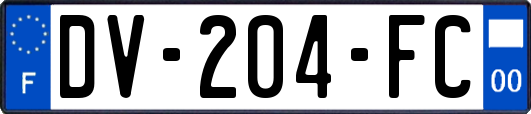 F
DV-204-FC
00